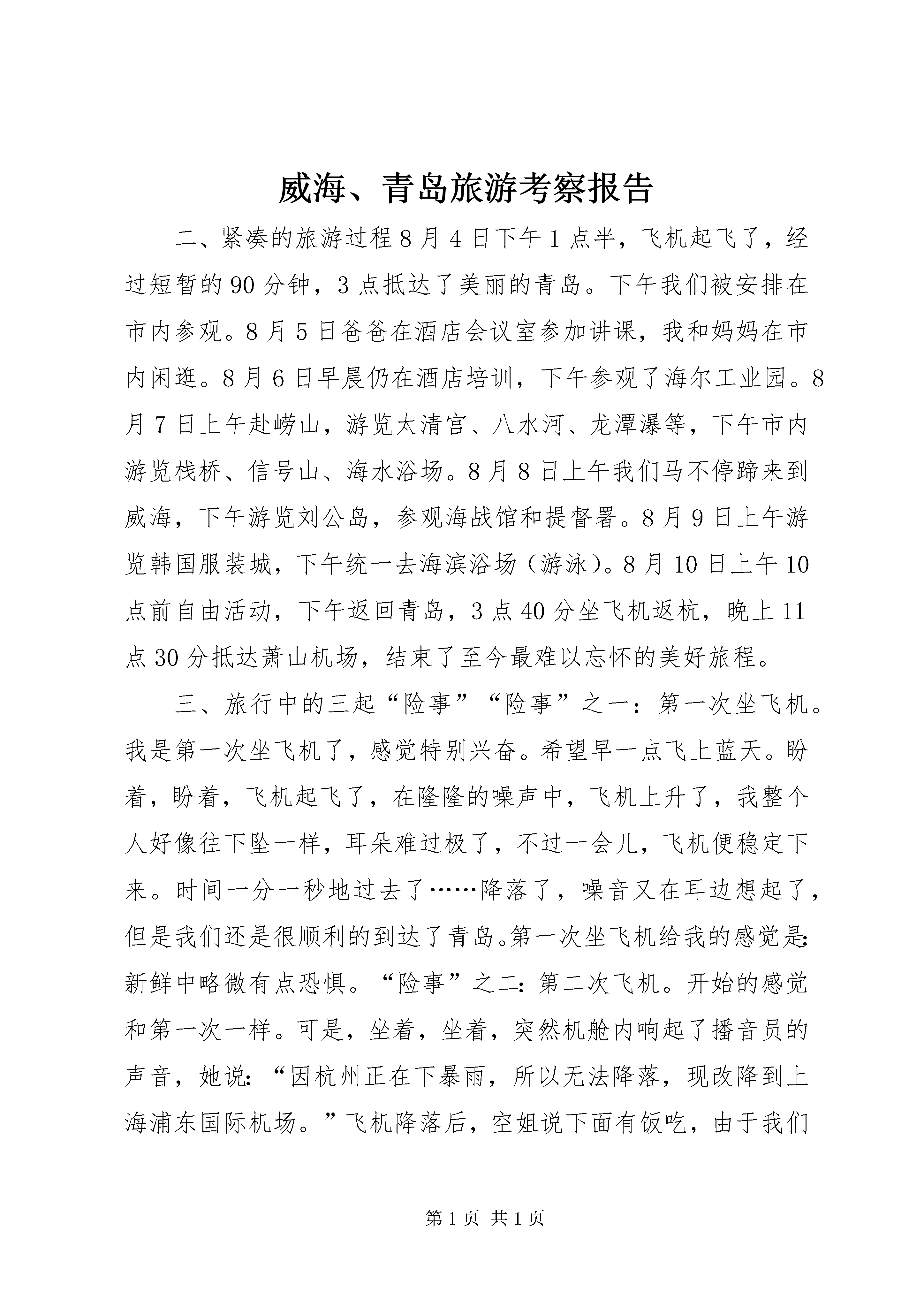 威海、青岛旅游考察报告

二、紧凑的旅游过程8月4日下午1点半，飞机起飞了，经过短暂的90分钟，3点抵达了美丽的青岛。下午我们被安排在市内参观。8月5日爸爸在酒店会议室参加讲课，我和妈妈在市内闲逛。8月6日早晨仍在酒店培训，下午参观了海尔工业园。8月7日上午赴崂山，游览太清宫、八水河、龙潭瀑等，下午市内游览栈桥、信号山、海水浴场。8月8日上午我们马不停蹄来到威海，下午游览刘公岛，参观海战馆和提督署。8月9日上午游览韩国服装城，下午统一去海滨浴场（游泳）。8月10日上午10点前自由活动，下午返回青岛，3点40分坐飞机返杭，晚上11点30分抵达萧山机场，结束了至今最难以忘怀的美好旅程。

三、旅行中的三起“险事”“险事”之一：第一次坐飞机。我是第一次坐飞机了，感觉特别兴奋。希望早一点飞上蓝天。盼着，盼着，飞机起飞了，在隆隆的噪声中，飞机上升了，我整个人好像往下坠一样，耳朵难过极了，不过一会儿，飞机便稳定下来。时间一分一秒地过去了……降落了，噪音又在耳边想起了，但是我们还是很顺利的到达了青岛。第一次坐飞机给我的感觉是：新鲜中略微有点恐惧。“险事”之二：第二次飞机。开始的感觉和第一次一样。可是，坐着，坐着，突然机舱内响起了播音员的声音，她说：“因杭州正在下暴雨，所以无法降落，现改降到上海浦东国际机场。”飞机降落后，空姐说下面有饭吃，由于我们

第1页 共1页